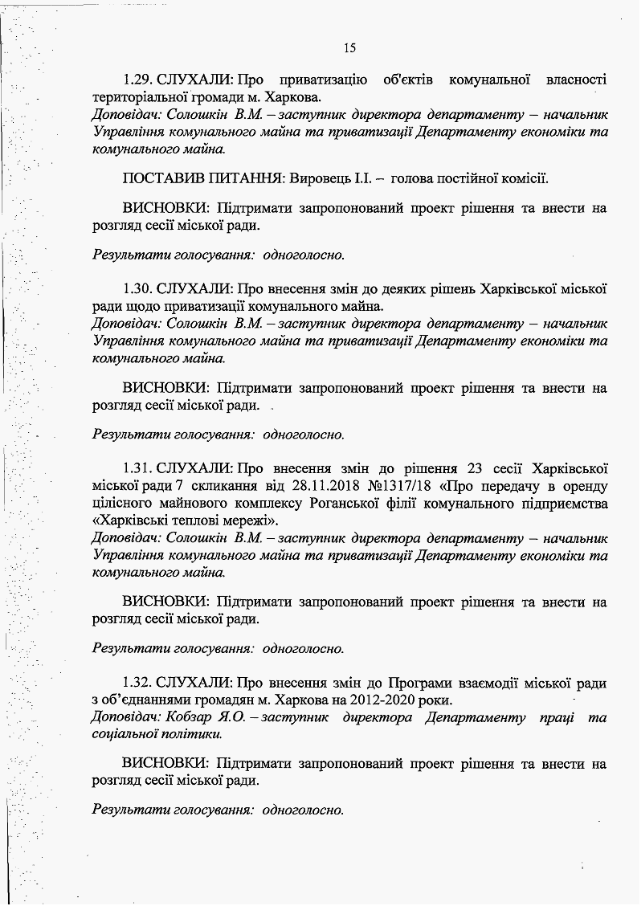 15

1.29. СЛУХАЛИ: Про приватизацію об'єктів комунальної власності територіальної громади м. Харкова.
Доповідач: Солошкін В.М. – заступник директора департаменту – начальник Управління комунального майна та приватизації Департаменту економіки та комунального майна.

ПОСТАВИВ ПИТАННЯ: Вировець І.І. – голова постійної комісії.

ВИСНОВКИ: Підтримати запропонований проект рішення та внести на розгляд сесії міської ради.

Результати голосування: одноголосно.

1.30. СЛУХАЛИ: Про внесення змін до деяких рішень Харківської міської ради щодо приватизації комунального майна.
Доповідач: Солошкін В.М. – заступник директора департаменту – начальник Управління комунального майна та приватизації Департаменту економіки та комунального майна.

ВИСНОВКИ: Підтримати запропонований проект рішення та внести на розгляд сесії міської ради.

Результати голосування: одноголосно.

1.31. СЛУХАЛИ: Про внесення змін до рішення 23 сесії Харківської міської ради 7 скликання від 28.11.2018 №1317/18 «Про передачу в оренду цілісного майнового комплексу Роганської філії комунального підприємства «Харківські теплові мережі».
Доповідач: Солошкін В.М. – заступник директора департаменту – начальник Управління комунального майна та приватизації Департаменту економіки та комунального майна.

ВИСНОВКИ: Підтримати запропонований проект рішення та внести на розгляд сесії міської ради.

Результати голосування: одноголосно.

1.32. СЛУХАЛИ: Про внесення змін до Програми взаємодії міської ради з об'єднаннями громадян м. Харкова на 2012-2020 роки.
Доповідач: Кобзар Я.О. – заступник директора Департаменту праці та соціальної політики.

ВИСНОВКИ: Підтримати запропонований проект рішення та внести на розгляд сесії міської ради.

Результати голосування: одноголосно.